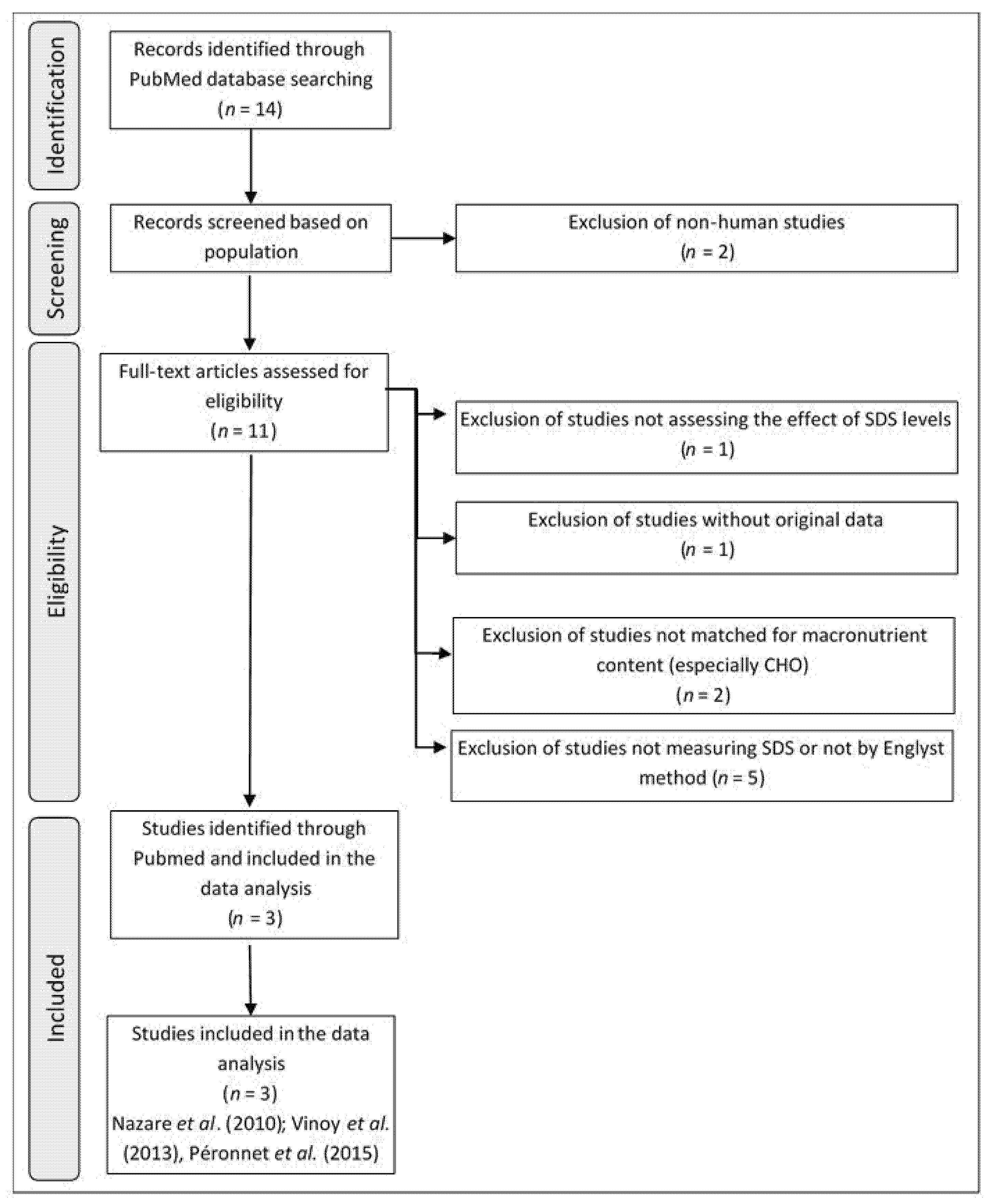 Identification

Records identified through PubMed database searching ($n$ = 14)

Screening

Records screened based on population

Exclusion of non-human studies ($n$ = 2)

Eligibility

Full-text articles assessed for eligibility ($n$ = 11)

Exclusion of studies not assessing the effect of SDS levels ($n$ = 1)

Exclusion of studies without original data ($n$ = 1)

Exclusion of studies not matched for macronutrient content (especially CHO) ($n$ = 2)

Exclusion of studies not measuring SDS or not by Englyst method ($n$ = 5)

Included

Studies identified through Pubmed and included in the data analysis ($n$ = 3)

Studies included in the data analysis ($n$ = 3) Nazare et al. (2010); Vinoy et al. (2013), Péronnet et al. (2015)